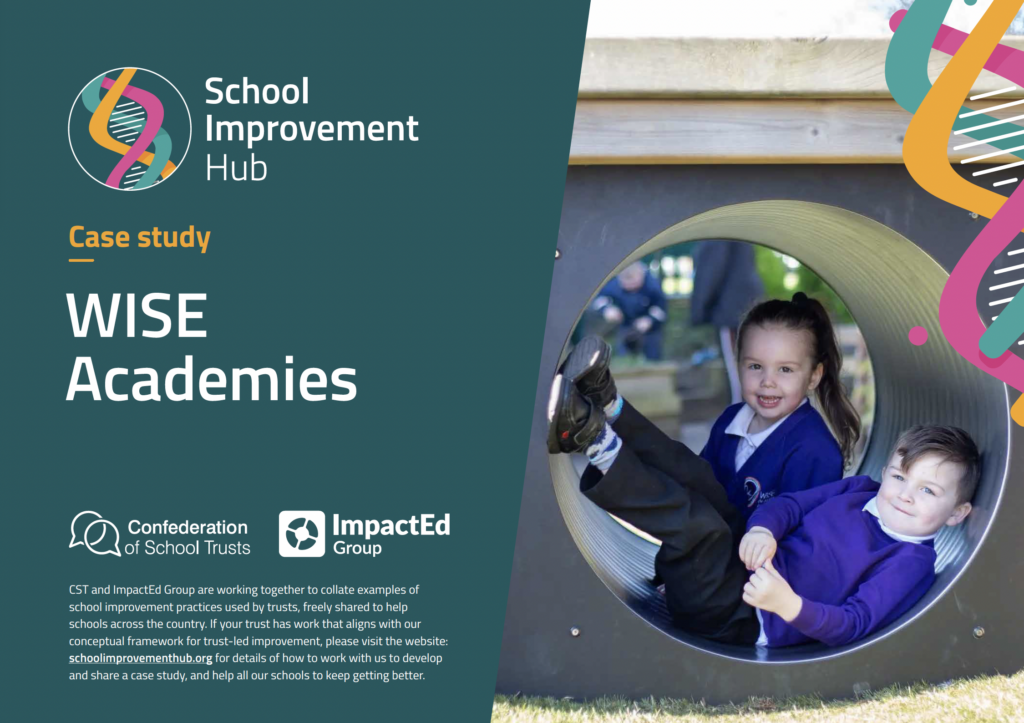 School Improvement Hub

Case study

WISE Academies

Confederation of School Trusts

ImpactEd Group

CST and ImpactEd Group are working together to collate examples of school improvement practices used by trusts, freely shared to help schools across the country. If your trust has work that aligns with our conceptual framework for trust-led improvement, please visit the website: schoolimprovementhub.org for details of how to work with us to develop and share a case study, and help all our schools to keep getting better.